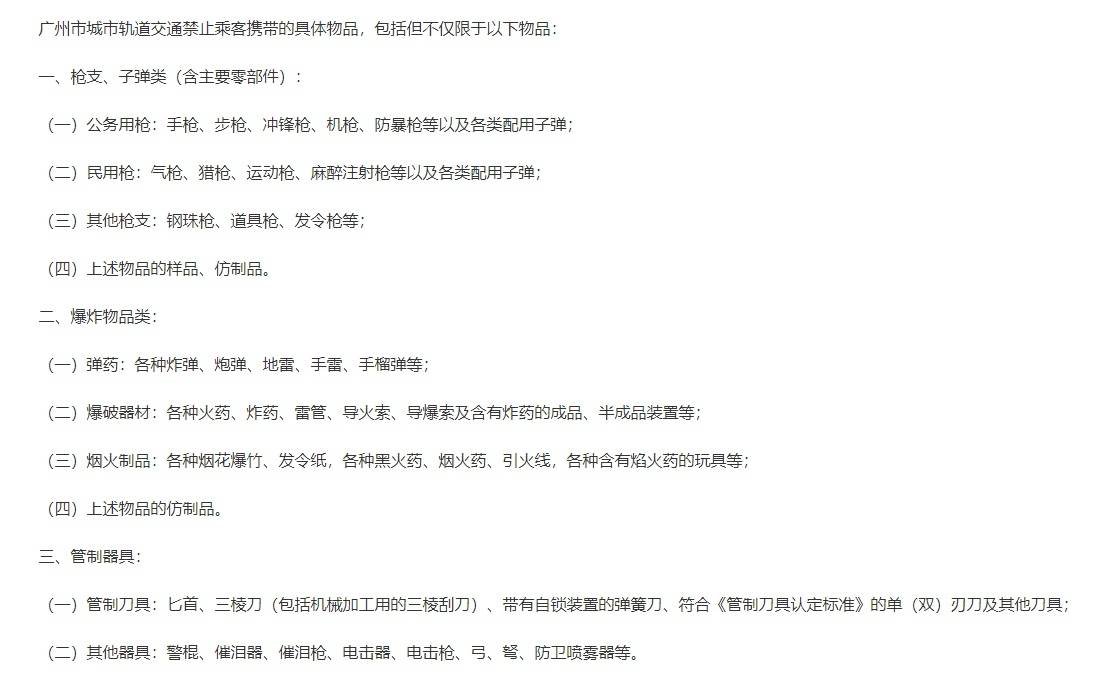 广州市城市轨道交通禁止乘客携带的具体物品，包括但不仅限于以下物品：

一、枪支、子弹类（含主要零部件）：

（一）公务用枪：手枪、步枪、冲锋枪、机枪、防暴枪等以及各类配用子弹；

（二）民用枪：气枪、猎枪、运动枪、麻醉注射枪等以及各类配用子弹；

（三）其他枪支：钢珠枪、道具枪、发令枪等；

（四）上述物品的样品、仿制品。

二、爆炸物品类：

（一）弹药：各种炸弹、炮弹、地雷、手雷、手榴弹等；

（二）爆破器材：各种火药、炸药、雷管、导火索、导爆索及含有炸药的成品、半成品装置等；

（三）烟火制品：各种烟花爆竹、发令纸，各种黑火药、烟火药、引火线，各种含有焰火药的玩具等；

（四）上述物品的仿制品。

三、管制器具：

（一）管制刀具：匕首、三棱刀（包括机械加工用的三棱刮刀）、带有自锁装置的弹簧刀、符合《管制刀具认定标准》的单（双）刃刀及其他刀具；

（二）其他器具：警棍、催泪器、催泪枪、电击器、电击枪、弓、弩、防卫喷雾器等。